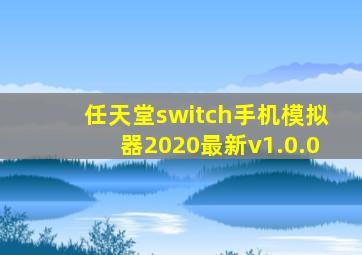 任天堂switch手机模拟器2020最新v1.0.0